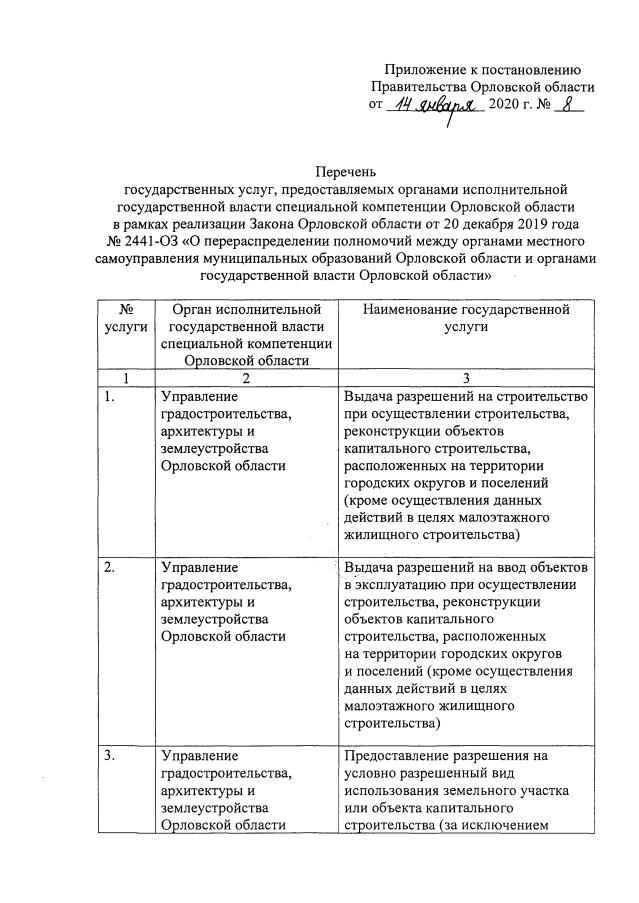 Приложение к постановлению Правительства Орловской области от 14 января 2020 г. № 8

Перечень
государственных услуг, предоставляемых органами исполнительной государственной власти специальной компетенции Орловской области в рамках реализации Закона Орловской области от 20 декабря 2019 года № 2441-ОЗ «О перераспределении полномочий между органами местного самоуправления муниципальных образований Орловской области и органами государственной власти Орловской области»

| № услуги | Орган исполнительной государственной власти специальной компетенции Орловской области | Наименование государственной услуги |
|---|---|---|
| 1 | 2 | 3 |
| 1. | Управление градостроительства, архитектуры и землеустройства Орловской области | Выдача разрешений на строительство при осуществлении строительства, реконструкции объектов капитального строительства, расположенных на территории городских округов и поселений (кроме осуществления данных действий в целях малоэтажного жилищного строительства) |
| 2. | Управление градостроительства, архитектуры и землеустройства Орловской области | Выдача разрешений на ввод объектов в эксплуатацию при осуществлении строительства, реконструкции объектов капитального строительства, расположенных на территории городских округов и поселений (кроме осуществления данных действий в целях малоэтажного жилищного строительства) |
| 3. | Управление градостроительства, архитектуры и землеустройства Орловской области | Предоставление разрешения на условно разрешенный вид использования земельного участка или объекта капитального строительства (за исключением |